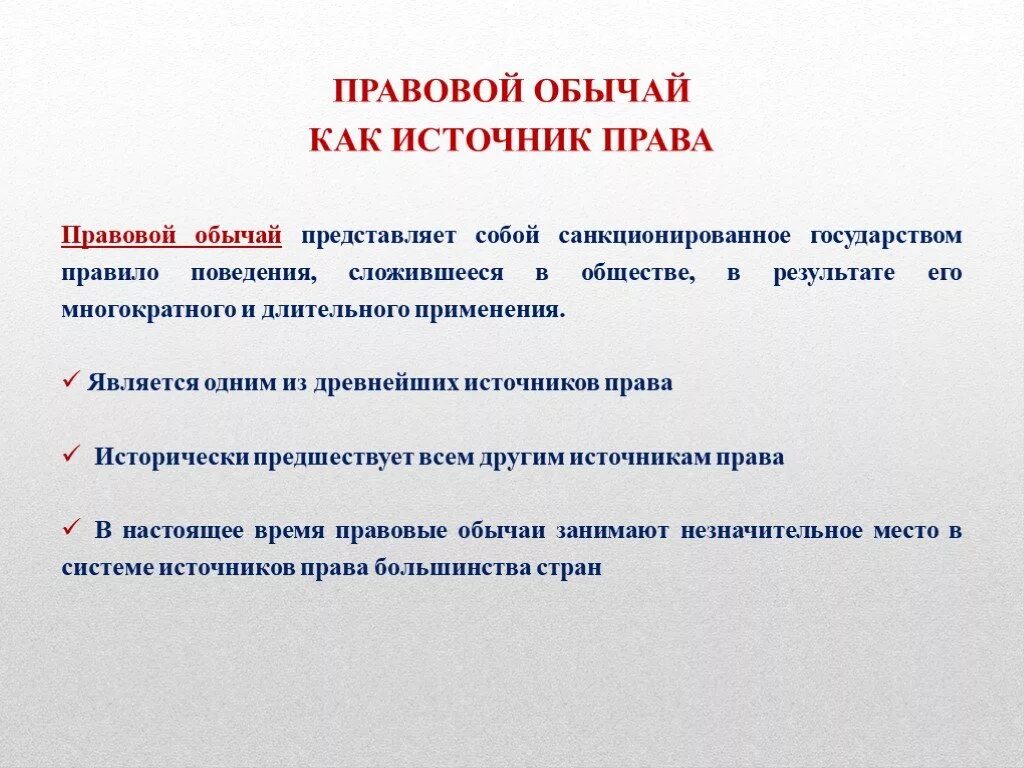 ПРАВОВОЙ ОБЫЧАЙ
КАК ИСТОЧНИК ПРАВА

Правовой обычай представляет собой санкционированное государством правило поведения, сложившееся в обществе, в результате его многократного и длительного применения.

✓ Является одним из древнейших источников права

✓ Исторически предшествует всем другим источникам права

✓ В настоящее время правовые обычаи занимают незначительное место в системе источников права большинства стран